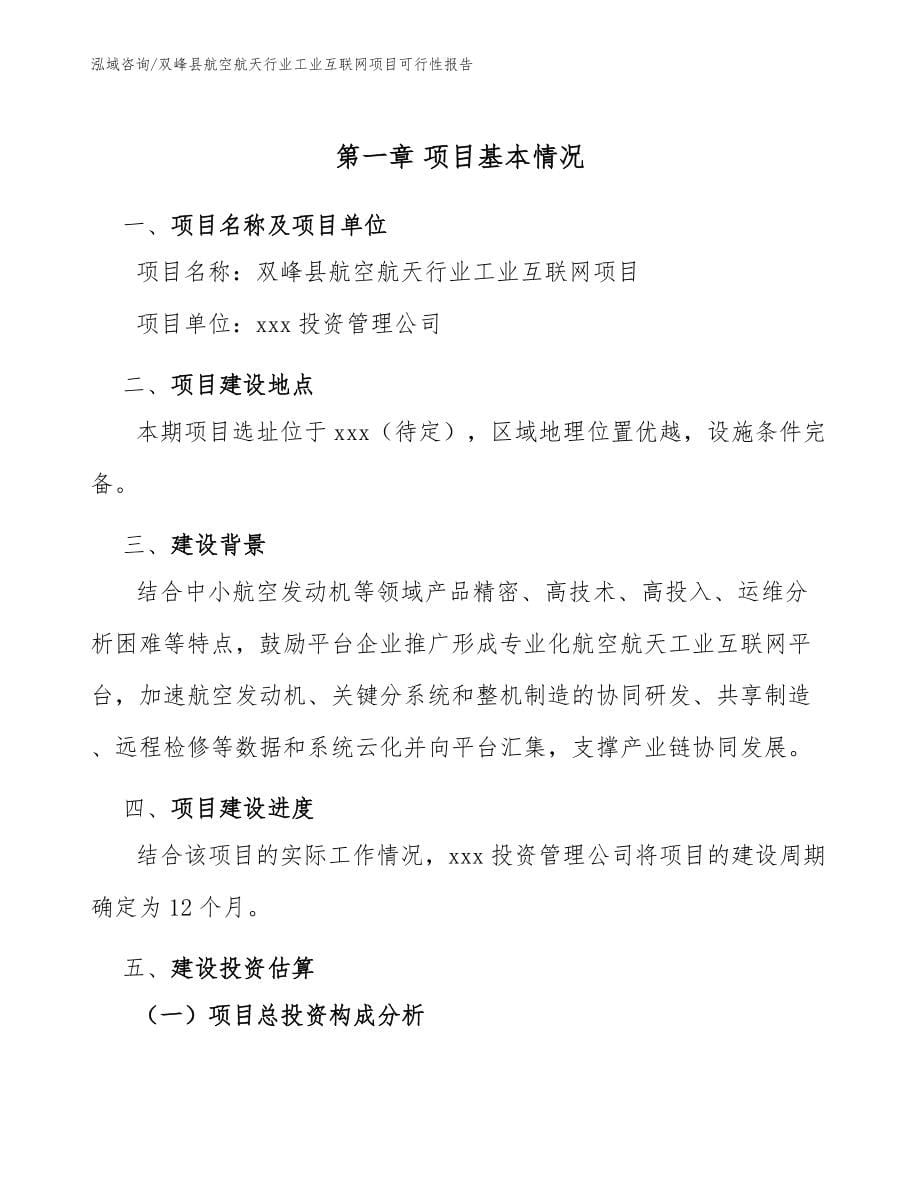 泓域咨询/双峰县航空航天行业工业互联网项目可行性报告

第一章 项目基本情况

一、项目名称及项目单位

项目名称：双峰县航空航天行业工业互联网项目

项目单位：xxx 投资管理公司

二、项目建设地点

本期项目选址位于 xxx（待定），区域地理位置优越，设施条件完备。

三、建设背景

结合中小航空发动机等领域产品精密、高技术、高投入、运维分析困难等特点，鼓励平台企业推广形成专业化航空航天工业互联网平台，加速航空发动机、关键分系统和整机制造的协同研发、共享制造、远程检修等数据和系统云化并向平台汇集，支撑产业链协同发展。

四、项目建设进度

结合该项目的实际工作情况，xxx 投资管理公司将项目的建设周期确定为 12 个月。

五、建设投资估算

（一）项目总投资构成分析